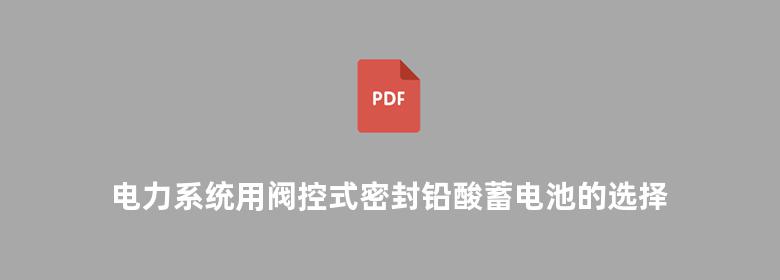 PDF

电力系统用阀控式密封铅酸蓄电池的选择